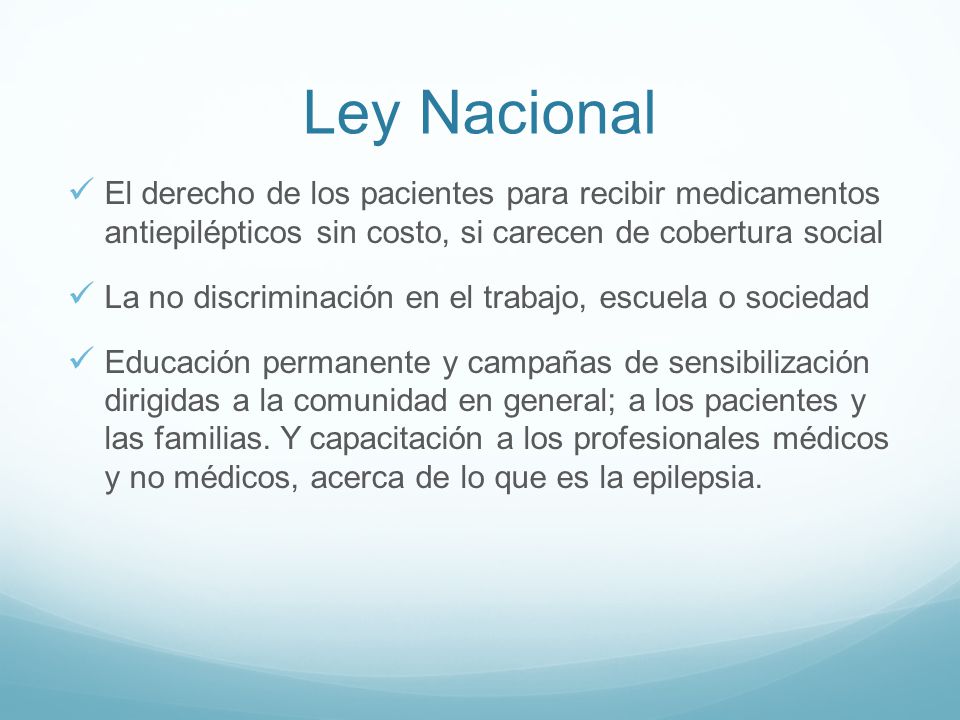 Ley Nacional

✓ El derecho de los pacientes para recibir medicamentos antiepilépticos sin costo, si carecen de cobertura social

✓ La no discriminación en el trabajo, escuela o sociedad

✓ Educación permanente y campañas de sensibilización dirigidas a la comunidad en general; a los pacientes y las familias. Y capacitación a los profesionales médicos y no médicos, acerca de lo que es la epilepsia.